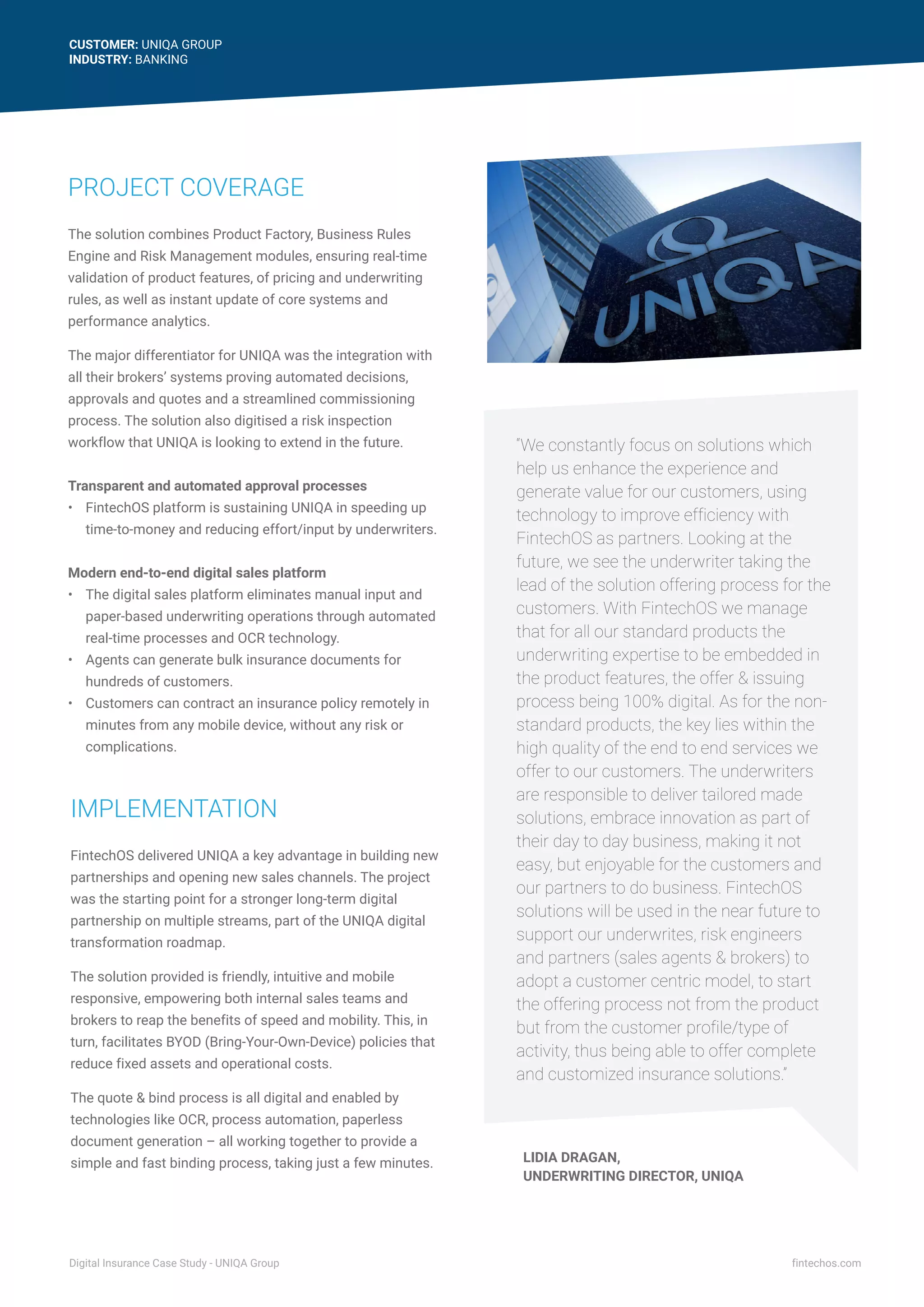 CUSTOMER: UNIQA GROUP
INDUSTRY: BANKING

PROJECT COVERAGE

The solution combines Product Factory, Business Rules Engine and Risk Management modules, ensuring real-time validation of product features, of pricing and underwriting rules, as well as instant update of core systems and performance analytics.

The major differentiator for UNIQA was the integration with all their brokers' systems proving automated decisions, approvals and quotes and a streamlined commissioning process. The solution also digitised a risk inspection workflow that UNIQA is looking to extend in the future.

Transparent and automated approval processes
• FintechOS platform is sustaining UNIQA in speeding up time-to-money and reducing effort/input by underwriters.

Modern end-to-end digital sales platform
• The digital sales platform eliminates manual input and paper-based underwriting operations through automated real-time processes and OCR technology.
• Agents can generate bulk insurance documents for hundreds of customers.
• Customers can contract an insurance policy remotely in minutes from any mobile device, without any risk or complications.

IMPLEMENTATION

FintechOS delivered UNIQA a key advantage in building new partnerships and opening new sales channels. The project was the starting point for a stronger long-term digital partnership on multiple streams, part of the UNIQA digital transformation roadmap.

The solution provided is friendly, intuitive and mobile responsive, empowering both internal sales teams and brokers to reap the benefits of speed and mobility. This, in turn, facilitates BYOD (Bring-Your-Own-Device) policies that reduce fixed assets and operational costs.

The quote & bind process is all digital and enabled by technologies like OCR, process automation, paperless document generation – all working together to provide a simple and fast binding process, taking just a few minutes.

UNIQA

"We constantly focus on solutions which help us enhance the experience and generate value for our customers, using technology to improve efficiency with FintechOS as partners. Looking at the future, we see the underwriter taking the lead of the solution offering process for the customers. With FintechOS we manage that for all our standard products the underwriting expertise to be embedded in the product features, the offer & issuing process being 100% digital. As for the non-standard products, the key lies within the high quality of the end to end services we offer to our customers. The underwriters are responsible to deliver tailored made solutions, embrace innovation as part of their day to day business, making it not easy, but enjoyable for the customers and our partners to do business. FintechOS solutions will be used in the near future to support our underwrites, risk engineers and partners (sales agents & brokers) to adopt a customer centric model, to start the offering process not from the product but from the customer profile/type of activity, thus being able to offer complete and customized insurance solutions."

LIDIA DRAGAN,
UNDERWRITING DIRECTOR, UNIQA

Digital Insurance Case Study - UNIQA Group
fintechos.com